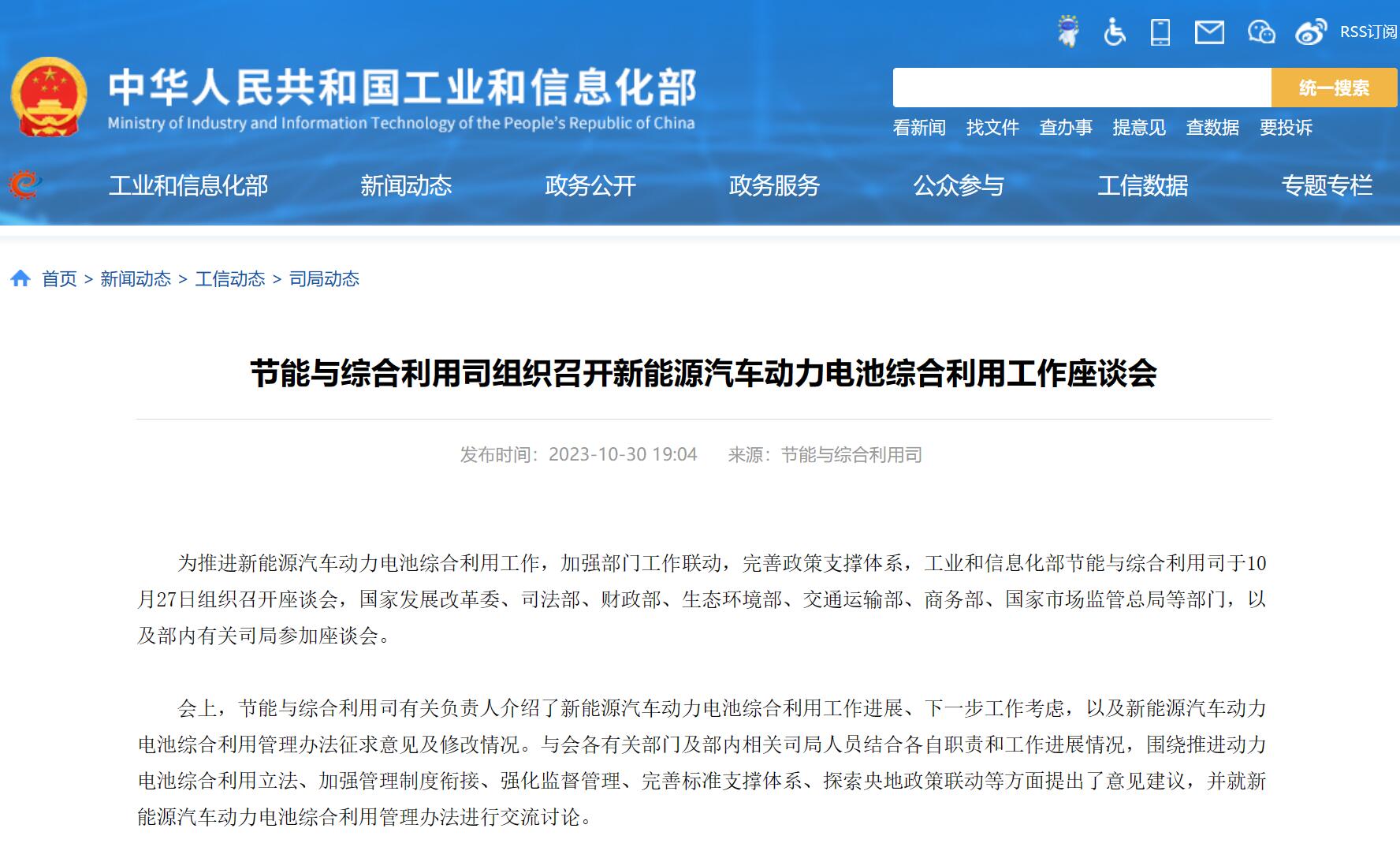 RSS订阅

中华人民共和国工业和信息化部
Ministry of Industry and Information Technology of the People's Republic of China

统一搜索

看新闻 找文件 查办事 提意见 查数据 要投诉

工业和信息化部 新闻动态 政务公开 政务服务 公众参与 工信数据 专题专栏

首页 > 新闻动态 > 工信动态 > 司局动态

节能与综合利用司组织召开新能源汽车动力电池综合利用工作座谈会

发布时间：2023-10-30 19:04 来源：节能与综合利用司

为推进新能源汽车动力电池综合利用工作，加强部门工作联动，完善政策支撑体系，工业和信息化部节能与综合利用司于10月27日组织召开座谈会，国家发展改革委、司法部、财政部、生态环境部、交通运输部、商务部、国家市场监管总局等部门，以及部内有关司局参加座谈会。

会上，节能与综合利用司有关负责人介绍了新能源汽车动力电池综合利用工作进展、下一步工作考虑，以及新能源汽车动力电池综合利用管理办法征求意见及修改情况。与会各有关部门及部内相关司局人员结合各自职责和工作进展情况，围绕推进动力电池综合利用立法、加强管理制度衔接、强化监督管理、完善标准支撑体系、探索央地政策联动等方面提出了意见建议，并就新能源汽车动力电池综合利用管理办法进行交流讨论。